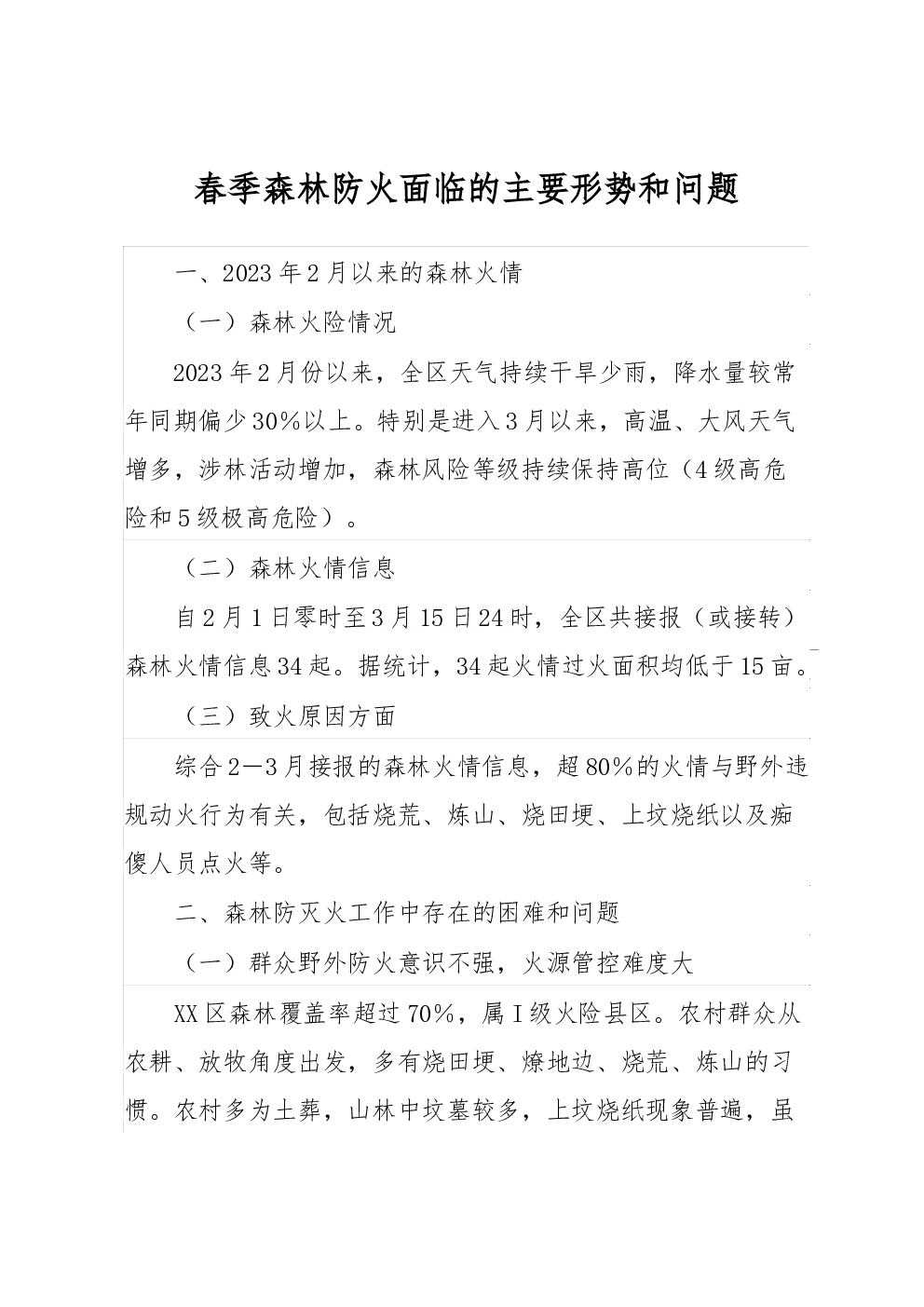 春季森林防火面临的主要形势和问题

一、2023年2月以来的森林火情

（一）森林火险情况

2023年2月份以来，全区天气持续干旱少雨，降水量较常年同期偏少30%以上。特别是进入3月以来，高温、大风天气增多，涉林活动增加，森林风险等级持续保持高位（4级高危险和5级极高危险）。

（二）森林火情信息

自2月1日零时至3月15日24时，全区共接报（或接转）森林火情信息34起。据统计，34起火情过火面积均低于15亩。

（三）致火原因方面

综合2—3月接报的森林火情信息，超80%的火情与野外违规动火行为有关，包括烧荒、炼山、烧田埂、上坟烧纸以及痴傻人员点火等。

二、森林防灭火工作中存在的困难和问题

（一）群众野外防火意识不强，火源管控难度大

XX区森林覆盖率超过70%，属I级火险县区。农村群众从农耕、放牧角度出发，多有烧田埂、燎地边、烧荒、炼山的习惯。农村多为土葬，山林中坟墓较多，上坟烧纸现象普遍，虽